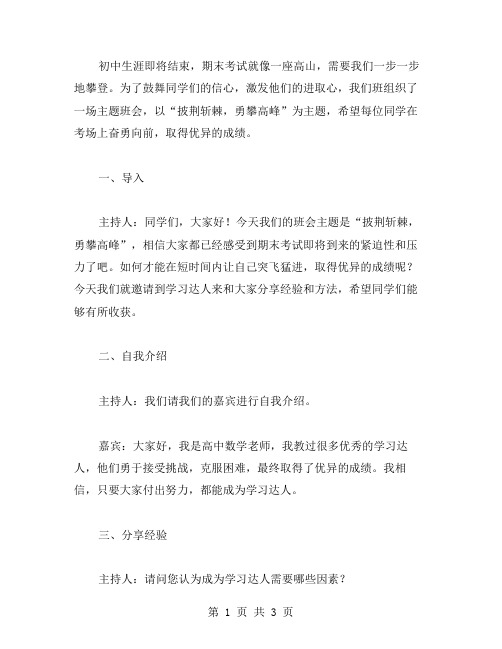 初中生涯即将结束，期末考试就像一座高山，需要我们一步一步地攀登。为了鼓舞同学们的信心，激发他们的进取心，我们班组织了一场主题班会，以“披荆斩棘，勇攀高峰”为主题，希望每位同学在考场上奋勇向前，取得优异的成绩。

一、导入

主持人：同学们，大家好！今天我们的班会主题是“披荆斩棘，勇攀高峰”，相信大家都已经感受到期末考试即将到来的紧迫性和压力了吧。如何才能在短时间内让自己突飞猛进，取得优异的成绩呢？今天我们就邀请到学习达人来和大家分享经验和方法，希望同学们能够有所收获。

二、自我介绍

主持人：我们请我们的嘉宾进行自我介绍。

嘉宾：大家好，我是高中数学老师，我教过很多优秀的学习达人，他们勇于接受挑战，克服困难，最终取得了优异的成绩。我相信，只要大家付出努力，都能成为学习达人。

三、分享经验

主持人：请问您认为成为学习达人需要哪些因素？

第 1 页 共 3 页